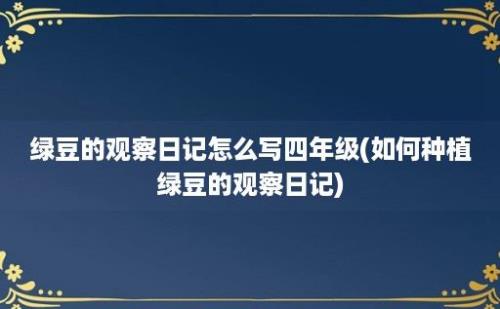 绿豆的观察日记怎么写四年级(如何种植绿豆的观察日记)